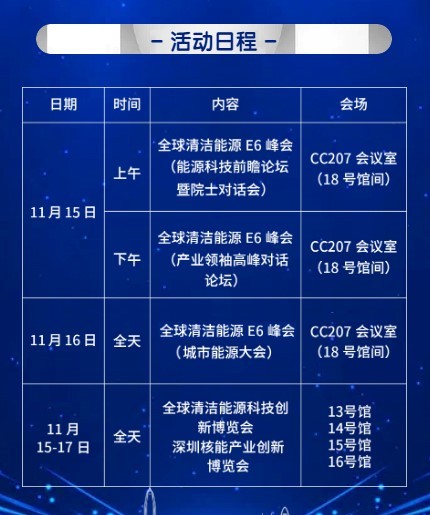 - 活动日程 -

| 日期 | 时间 | 内容 | 会场 |
|---|---|---|---|
| 11月15日 | 上午 | 全球清洁能源E6峰会（能源科技前瞻论坛暨院士对话会） | CC207会议室（18号馆间） |
|  | 下午 | 全球清洁能源E6峰会（产业领袖高峰对话论坛） | CC207会议室（18号馆间） |
| 11月16日 | 全天 | 全球清洁能源E6峰会（城市能源大会） | CC207会议室（18号馆间） |
| 11月15-17日 | 全天 | 全球清洁能源科技创新博览会 深圳核能产业创新博览会 | 13号馆 14号馆 15号馆 16号馆 |